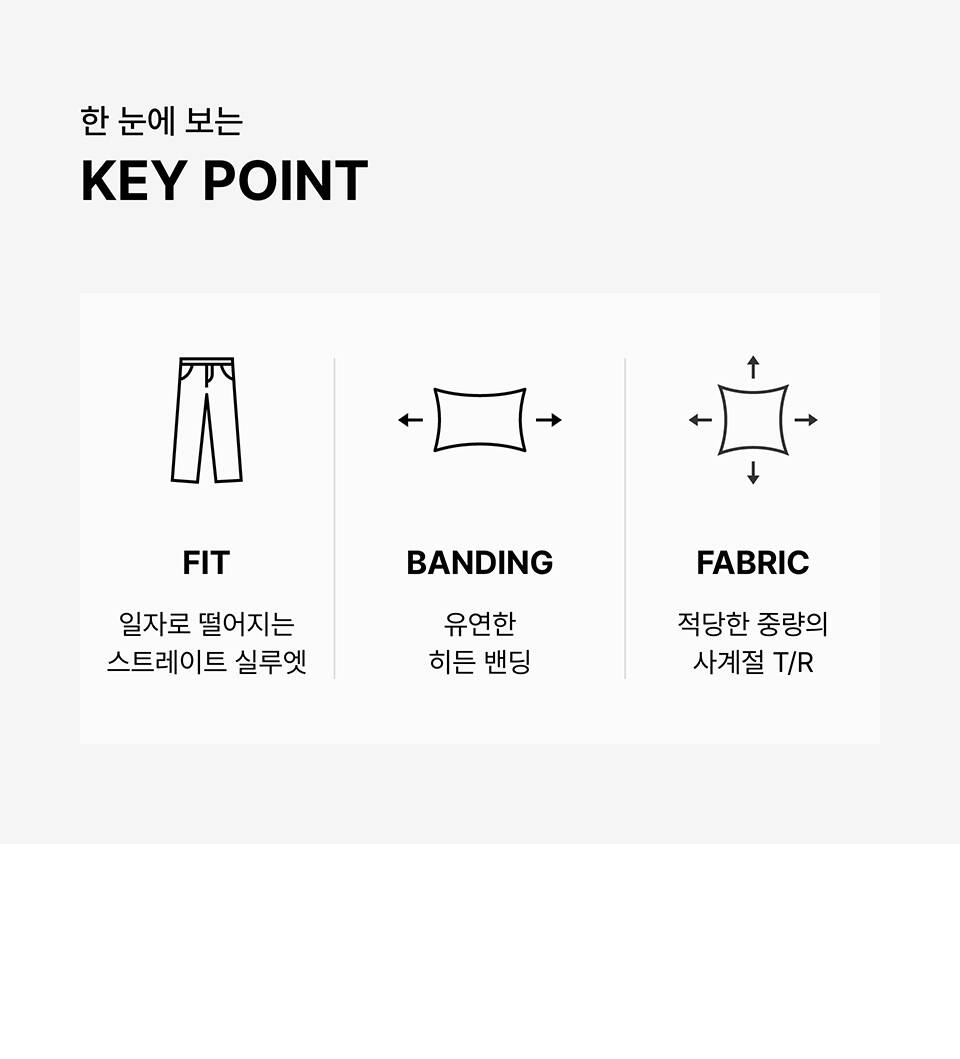 한 눈에 보는

KEY POINT

FIT

일자로 떨어지는
스트레이트 실루엣

BANDING

유연한
히든 밴딩

FABRIC

적당한 중량의
사계절 T/R